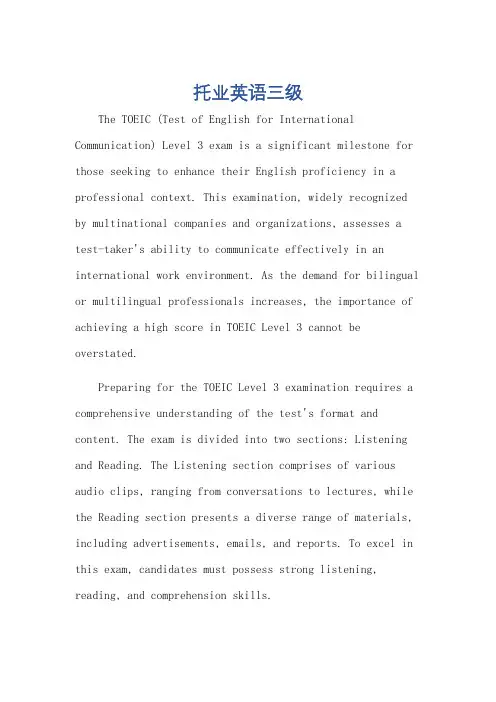 托业英语三级

The TOEIC (Test of English for International Communication) Level 3 exam is a significant milestone for those seeking to enhance their English proficiency in a professional context. This examination, widely recognized by multinational companies and organizations, assesses a test-taker's ability to communicate effectively in an international work environment. As the demand for bilingual or multilingual professionals increases, the importance of achieving a high score in TOEIC Level 3 cannot be overstated.

Preparing for the TOEIC Level 3 examination requires a comprehensive understanding of the test's format and content. The exam is divided into two sections: Listening and Reading. The Listening section comprises of various audio clips, ranging from conversations to lectures, while the Reading section presents a diverse range of materials, including advertisements, emails, and reports. To excel in this exam, candidates must possess strong listening, reading, and comprehension skills.